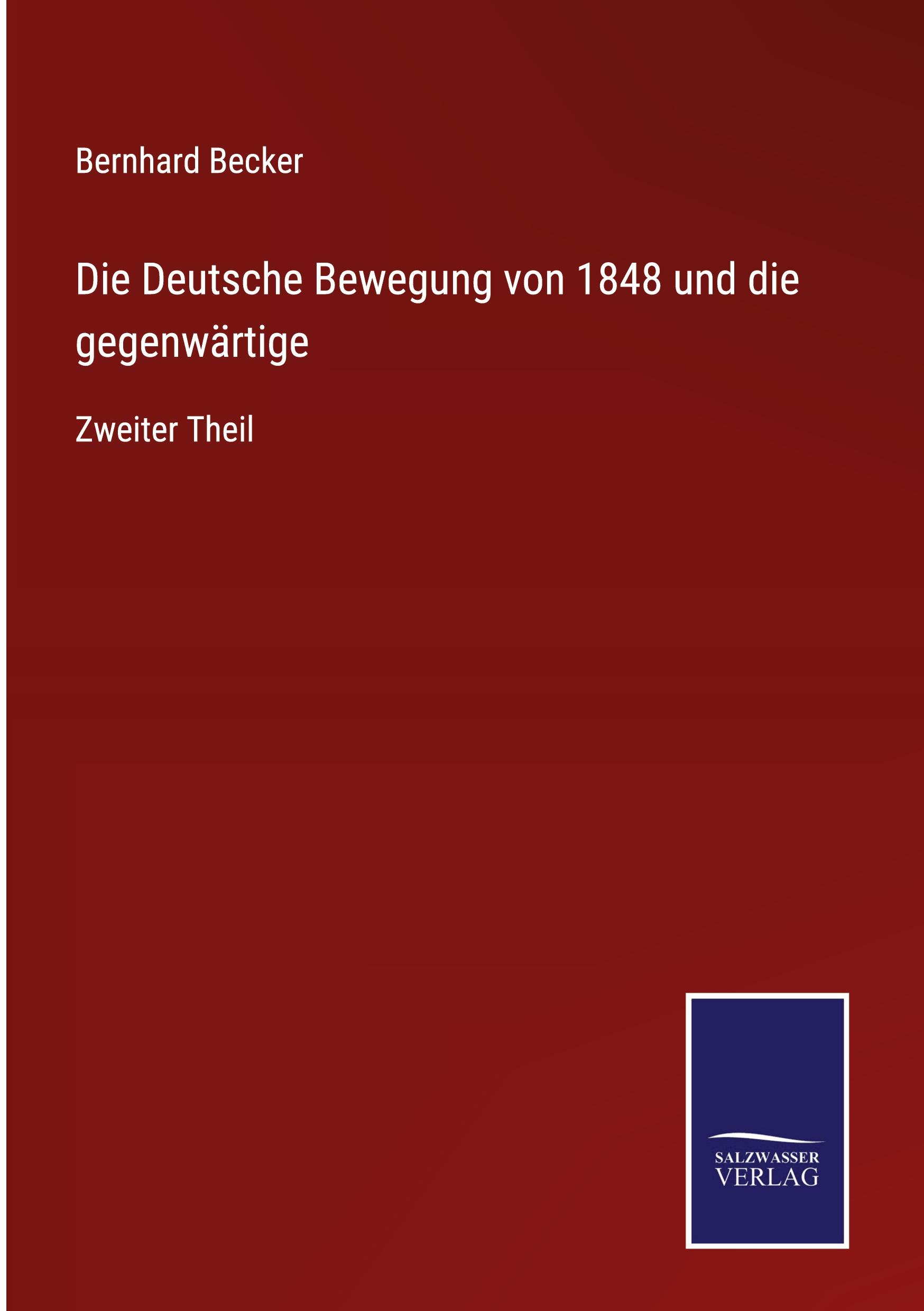 Bernhard Becker

Die Deutsche Bewegung von 1848 und die gegenwärtige

Zweiter Theil

SALZWASSER
VERLAG